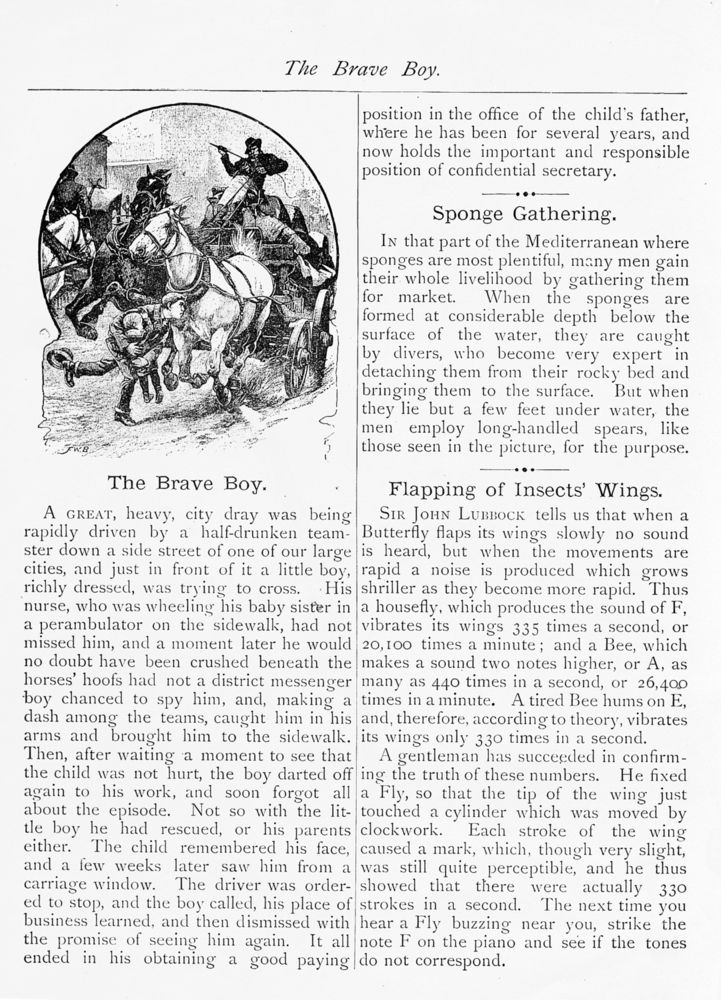 The Brave Boy.

The Brave Boy.

A GREAT, heavy, city dray was being rapidly driven by a half-drunken teamster down a side street of one of our large cities, and just in front of it a little boy, richly dressed, was trying to cross. His nurse, who was wheeling his baby sister in a perambulator on the sidewalk, had not missed him, and a moment later he would no doubt have been crushed beneath the horses' hoofs had not a district messenger boy chanced to spy him, and, making a dash among the teams, caught him in his arms and brought him to the sidewalk. Then, after waiting a moment to see that the child was not hurt, the boy darted off again to his work, and soon forgot all about the episode. Not so with the little boy he had rescued, or his parents either. The child remembered his face, and a few weeks later saw him from a carriage window. The driver was ordered to stop, and the boy called, his place of business learned, and then dismissed with the promise of seeing him again. It all ended in his obtaining a good paying position in the office of the child's father, where he has been for several years, and now holds the important and responsible position of confidential secretary.

Sponge Gathering.

IN that part of the Mediterranean where sponges are most plentiful, many men gain their whole livelihood by gathering them for market. When the sponges are formed at considerable depth below the surface of the water, they are caught by divers, who become very expert in detaching them from their rocky bed and bringing them to the surface. But when they lie but a few feet under water, the men employ long-handled spears, like those seen in the picture, for the purpose.

Flapping of Insects' Wings.

SIR JOHN LUBBOCK tells us that when a Butterfly flaps its wings slowly no sound is heard, but when the movements are rapid a noise is produced which grows shriller as they become more rapid. Thus a housefly, which produces the sound of F, vibrates its wings 335 times a second, or 20,100 times a minute; and a Bee, which makes a sound two notes higher, or A, as many as 440 times in a second, or 26,400 times in a minute. A tired Bee hums on E, and, therefore, according to theory, vibrates its wings only 330 times in a second.

A gentleman has succeeded in confirming the truth of these numbers. He fixed a Fly, so that the tip of the wing just touched a cylinder which was moved by clockwork. Each stroke of the wing caused a mark, which, though very slight, was still quite perceptible, and he thus showed that there were actually 330 strokes in a second. The next time you hear a Fly buzzing near you, strike the note F on the piano and see if the tones do not correspond.